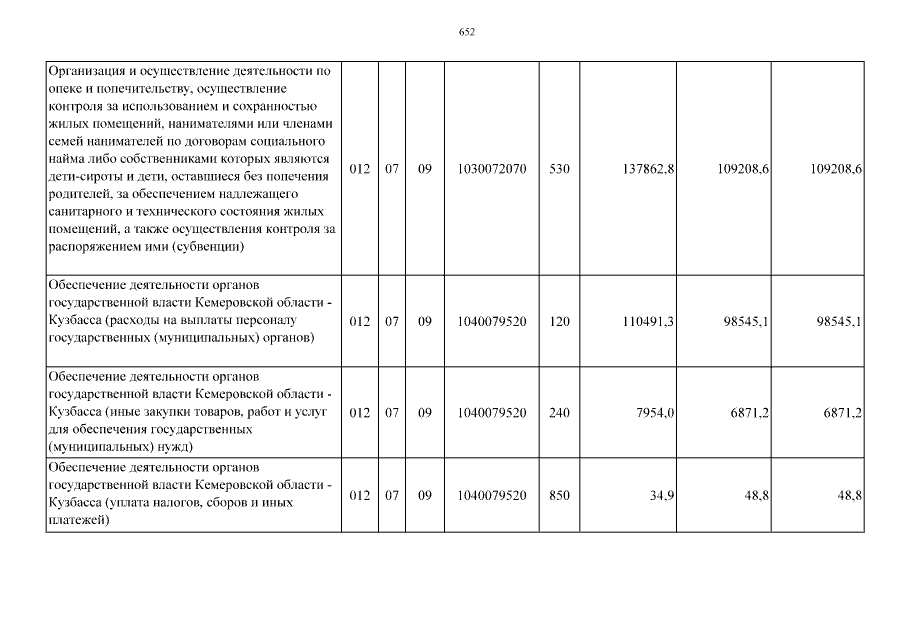 652

| | | | | | | | | |
|---|---|---|---|---|---|---|---|---|
| Организация и осуществление деятельности по опеке и попечительству, осуществление контроля за использованием и сохранностью жилых помещений, нанимателями или членами семей нанимателей по договорам социального найма либо собственниками которых являются дети-сироты и дети, оставшиеся без попечения родителей, за обеспечением надлежащего санитарного и технического состояния жилых помещений, а также осуществления контроля за распоряжением ими (субвенции) | 012 | 07 | 09 | 1030072070 | 530 | 137862,8 | 109208,6 | 109208,6 |
| Обеспечение деятельности органов государственной власти Кемеровской области - Кузбасса (расходы на выплаты персоналу государственных (муниципальных) органов) | 012 | 07 | 09 | 1040079520 | 120 | 110491,3 | 98545,1 | 98545,1 |
| Обеспечение деятельности органов государственной власти Кемеровской области - Кузбасса (иные закупки товаров, работ и услуг для обеспечения государственных (муниципальных) нужд) | 012 | 07 | 09 | 1040079520 | 240 | 7954,0 | 6871,2 | 6871,2 |
| Обеспечение деятельности органов государственной власти Кемеровской области - Кузбасса (уплата налогов, сборов и иных платежей) | 012 | 07 | 09 | 1040079520 | 850 | 34,9 | 48,8 | 48,8 |